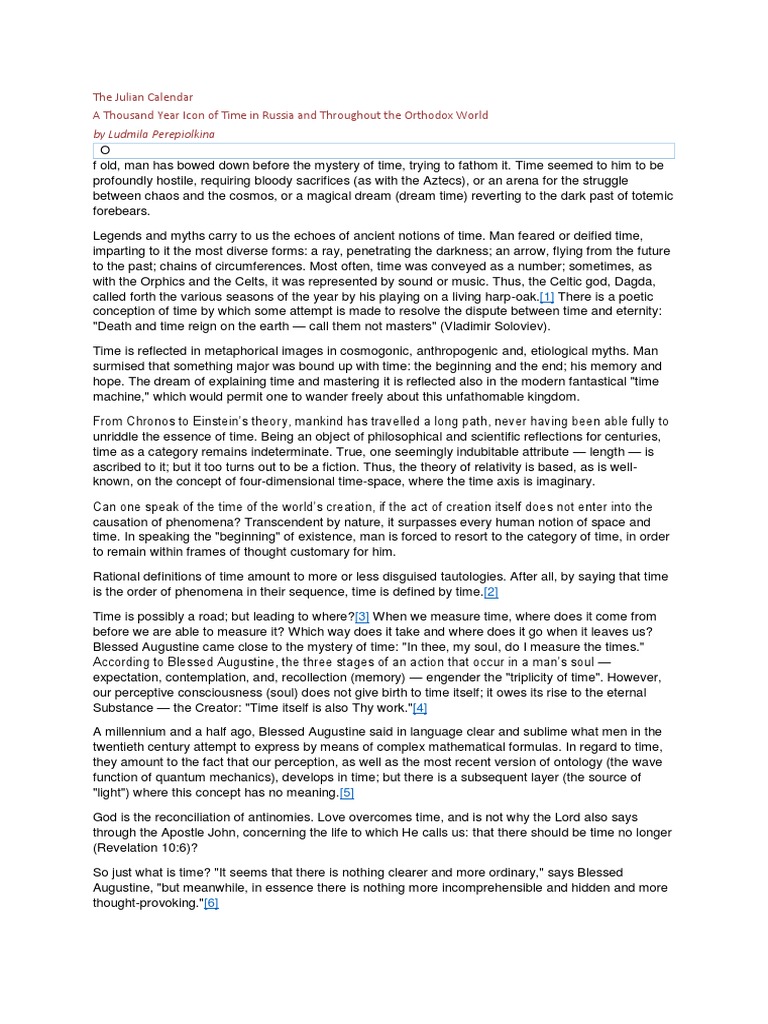 The Julian Calendar

A Thousand Year Icon of Time in Russia and Throughout the Orthodox World

by Ludmila Perepiolkina

O

f old, man has bowed down before the mystery of time, trying to fathom it. Time seemed to him to be profoundly hostile, requiring bloody sacrifices (as with the Aztecs), or an arena for the struggle between chaos and the cosmos, or a magical dream (dream time) reverting to the dark past of totemic forebears.

Legends and myths carry to us the echoes of ancient notions of time. Man feared or deified time, imparting to it the most diverse forms: a ray, penetrating the darkness; an arrow, flying from the future to the past; chains of circumferences. Most often, time was conveyed as a number; sometimes, as with the Orphics and the Celts, it was represented by sound or music. Thus, the Celtic god, Dagda, called forth the various seasons of the year by his playing on a living harp-oak.[1] There is a poetic conception of time by which some attempt is made to resolve the dispute between time and eternity: "Death and time reign on the earth — call them not masters" (Vladimir Soloviev).

Time is reflected in metaphorical images in cosmogonic, anthropogenic and, etiological myths. Man surmised that something major was bound up with time: the beginning and the end; his memory and hope. The dream of explaining time and mastering it is reflected also in the modern fantastical "time machine," which would permit one to wander freely about this unfathomable kingdom.

From Chronos to Einstein's theory, mankind has travelled a long path, never having been able fully to unriddle the essence of time. Being an object of philosophical and scientific reflections for centuries, time as a category remains indeterminate. True, one seemingly indubitable attribute — length — is ascribed to it; but it too turns out to be a fiction. Thus, the theory of relativity is based, as is well-known, on the concept of four-dimensional time-space, where the time axis is imaginary.

Can one speak of the time of the world's creation, if the act of creation itself does not enter into the causation of phenomena? Transcendent by nature, it surpasses every human notion of space and time. In speaking the "beginning" of existence, man is forced to resort to the category of time, in order to remain within frames of thought customary for him.

Rational definitions of time amount to more or less disguised tautologies. After all, by saying that time is the order of phenomena in their sequence, time is defined by time.[2]

Time is possibly a road; but leading to where?[3] When we measure time, where does it come from before we are able to measure it? Which way does it take and where does it go when it leaves us? Blessed Augustine came close to the mystery of time: "In thee, my soul, do I measure the times." According to Blessed Augustine, the three stages of an action that occur in a man's soul — expectation, contemplation, and, recollection (memory) — engender the "triplicity of time". However, our perceptive consciousness (soul) does not give birth to time itself; it owes its rise to the eternal Substance — the Creator: "Time itself is also Thy work."[4]

A millennium and a half ago, Blessed Augustine said in language clear and sublime what men in the twentieth century attempt to express by means of complex mathematical formulas. In regard to time, they amount to the fact that our perception, as well as the most recent version of ontology (the wave function of quantum mechanics), develops in time; but there is a subsequent layer (the source of "light") where this concept has no meaning.[5]

God is the reconciliation of antinomies. Love overcomes time, and is not why the Lord also says through the Apostle John, concerning the life to which He calls us: that there should be time no longer (Revelation 10:6)?

So just what is time? "It seems that there is nothing clearer and more ordinary," says Blessed Augustine, "but meanwhile, in essence there is nothing more incomprehensible and hidden and more thought-provoking."[6]